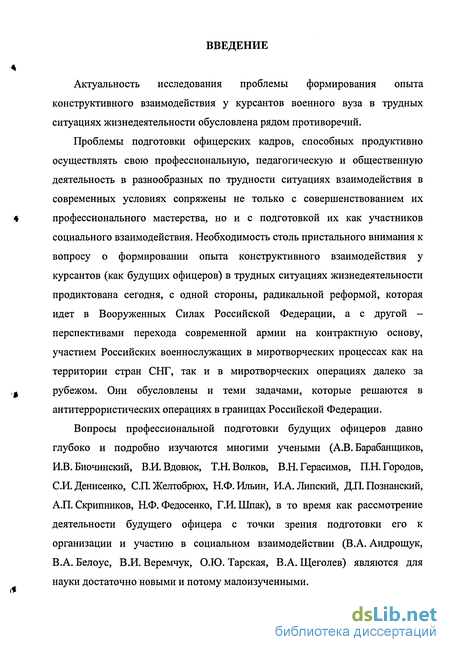 ВВЕДЕНИЕ

Актуальность исследования проблемы формирования опыта конструктивного взаимодействия у курсантов военного вуза в трудных ситуациях жизнедеятельности обусловлена рядом противоречий.

Проблемы подготовки офицерских кадров, способных продуктивно осуществлять свою профессиональную, педагогическую и общественную деятельность в разнообразных по трудности ситуациях взаимодействия в современных условиях сопряжены не только с совершенствованием их профессионального мастерства, но и с подготовкой их как участников социального взаимодействия. Необходимость столь пристального внимания к вопросу о формировании опыта конструктивного взаимодействия у курсантов (как будущих офицеров) в трудных ситуациях жизнедеятельности продиктована сегодня, с одной стороны, радикальной реформой, которая идет в Вооруженных Силах Российской Федерации, а с другой – перспективами перехода современной армии на контрактную основу, участием Российских военнослужащих в миротворческих процессах как на территории стран СНГ, так и в миротворческих операциях далеко за рубежом. Они обусловлены и теми задачами, которые решаются в антитеррористических операциях в границах Российской Федерации.

Вопросы профессиональной подготовки будущих офицеров давно глубоко и подробно изучаются многими учеными (А.В. Барабанщиков, И.В. Биочинский, В.И. Вдовюк, Т.Н. Волков, В.Н. Герасимов, П.Н. Городов, С.И. Денисенко, С.П. Желтобрюх, Н.Ф. Ильин, И.А. Липский, Д.П. Познанский, А.П. Скрипников, Н.Ф. Федосенко, Г.И. Шпак), в то время как рассмотрение деятельности будущего офицера с точки зрения подготовки его к организации и участию в социальном взаимодействии (В.А. Андрощук, В.А. Белоус, В.И. Веремчук, О.Ю. Тарская, В.А. Щеголев) являются для науки достаточно новыми и потому малоизученными.

dsLib.net
библиотека диссертаций